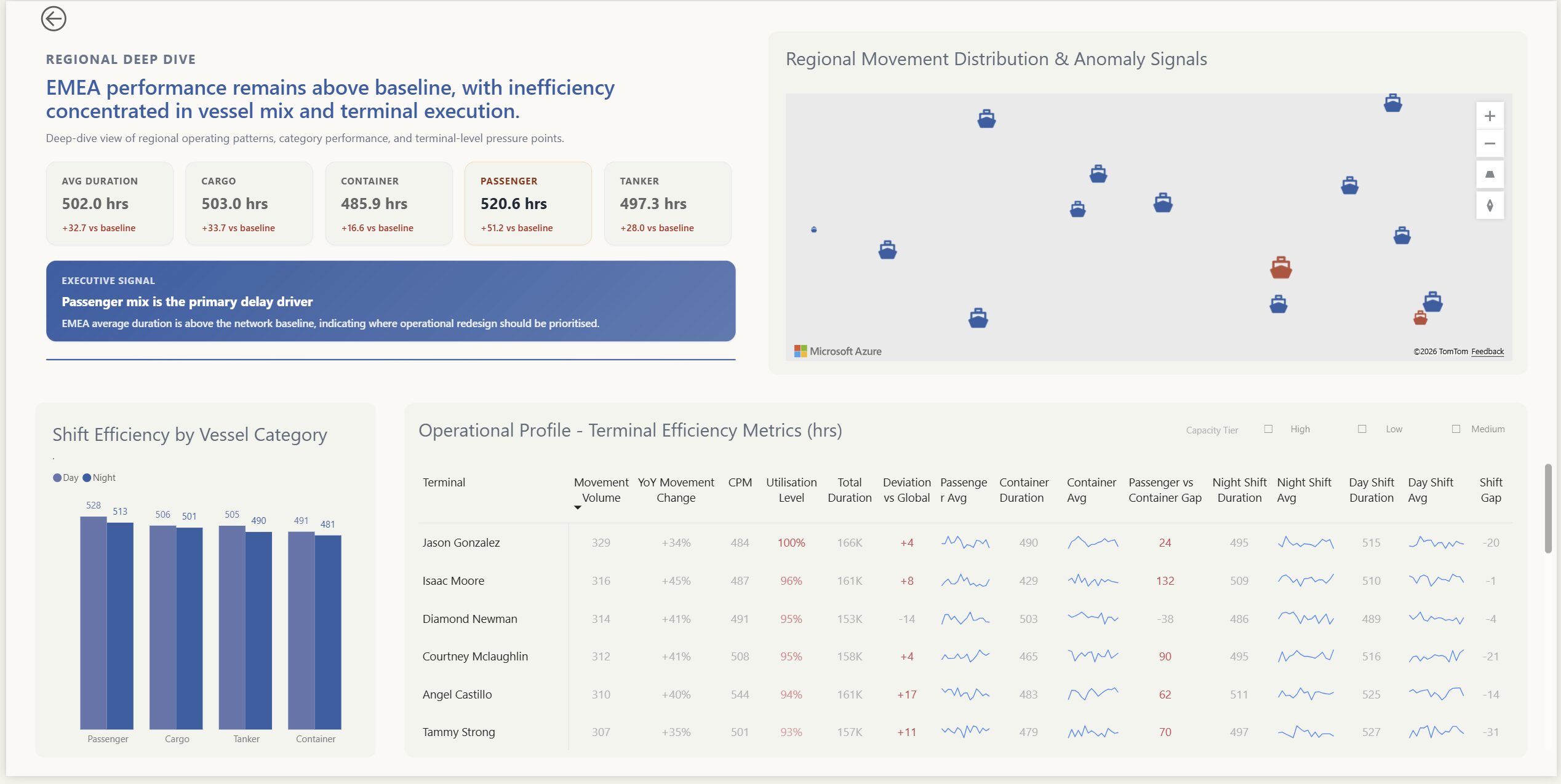 REGIONAL DEEP DIVE

EMEA performance remains above baseline, with inefficiency concentrated in vessel mix and terminal execution.

Deep-dive view of regional operating patterns, category performance, and terminal-level pressure points.

AVG DURATION
502.0 hrs
+32.7 vs baseline

CARGO
503.0 hrs
+33.7 vs baseline

CONTAINER
485.9 hrs
+16.6 vs baseline

PASSENGER
520.6 hrs
+51.2 vs baseline

TANKER
497.3 hrs
+28.0 vs baseline

EXECUTIVE SIGNAL
Passenger mix is the primary delay driver
EMEA average duration is above the network baseline, indicating where operational redesign should be prioritised.

Regional Movement Distribution & Anomaly Signals

Microsoft Azure
©2026 TomTom Feedback

Shift Efficiency by Vessel Category

Day Night

528 513 506 501 505 490 491 481

Passenger Cargo Tanker Container

Operational Profile - Terminal Efficiency Metrics (hrs)

Capacity Tier High Low Medium

| Terminal | Movement Volume | YoY Movement Change | CPM | Utilisation Level | Total Duration | Deviation vs Global | Passenger Avg | Container Duration | Container Avg | Passenger vs Container Gap | Night Shift Duration | Night Shift Avg | Day Shift Duration | Day Shift Avg | Shift Gap |
|---|---|---|---|---|---|---|---|---|---|---|---|---|---|---|---|
| Jason Gonzalez | 329 | +34% | 484 | 100% | 166K | +4 | | 490 | | 24 | 495 | | 515 | | -20 |
| Isaac Moore | 316 | +45% | 487 | 96% | 161K | +8 | | 429 | | 132 | 509 | | 510 | | -1 |
| Diamond Newman | 314 | +41% | 491 | 95% | 153K | -14 | | 503 | | -38 | 486 | | 489 | | -4 |
| Courtney Mclaughlin | 312 | +41% | 508 | 95% | 158K | +4 | | 465 | | 90 | 495 | | 516 | | -21 |
| Angel Castillo | 310 | +40% | 544 | 94% | 161K | +17 | | 483 | | 62 | 511 | | 525 | | -14 |
| Tammy Strong | 307 | +35% | 501 | 93% | 157K | +11 | | 479 | | 70 | 497 | | 527 | | -31 |